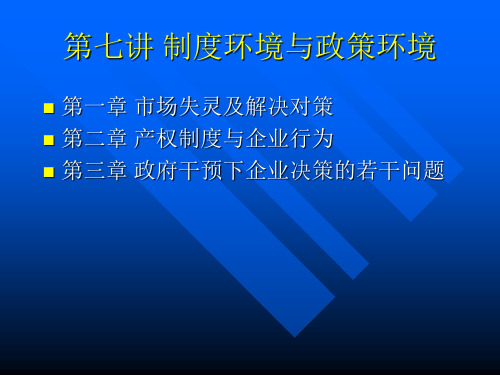 第七讲 制度环境与政策环境

第一章 市场失灵及解决对策

第二章 产权制度与企业行为

第三章 政府干预下企业决策的若干问题